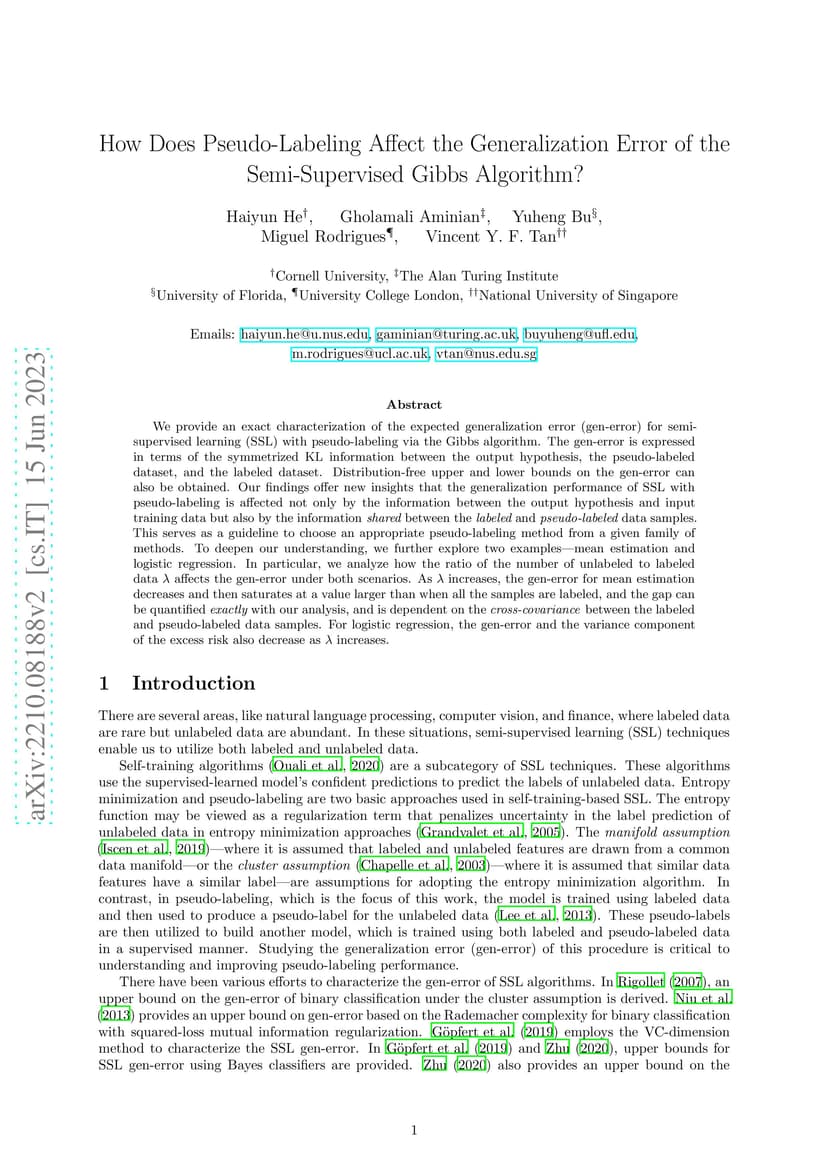 arXiv:2210.08188v2 [cs.IT] 15 Jun 2023

How Does Pseudo-Labeling Affect the Generalization Error of the Semi-Supervised Gibbs Algorithm?

Haiyun He$^{\dagger}$, Gholamali Aminian$^{\ddagger}$, Yuheng Bu$^{\S}$, Miguel Rodrigues$^{\P}$, Vincent Y. F. Tan$^{\dagger\dagger}$

$^{\dagger}$Cornell University, $^{\ddagger}$The Alan Turing Institute
$^{\S}$University of Florida, $^{\P}$University College London, $^{\dagger\dagger}$National University of Singapore

Emails: haiyun.he@u.nus.edu, gaminian@turing.ac.uk, buyuheng@ufl.edu, m.rodrigues@ucl.ac.uk, vtan@nus.edu.sg

Abstract

We provide an exact characterization of the expected generalization error (gen-error) for semi-supervised learning (SSL) with pseudo-labeling via the Gibbs algorithm. The gen-error is expressed in terms of the symmetrized KL information between the output hypothesis, the pseudo-labeled dataset, and the labeled dataset. Distribution-free upper and lower bounds on the gen-error can also be obtained. Our findings offer new insights that the generalization performance of SSL with pseudo-labeling is affected not only by the information between the output hypothesis and input training data but also by the information shared between the labeled and pseudo-labeled data samples. This serves as a guideline to choose an appropriate pseudo-labeling method from a given family of methods. To deepen our understanding, we further explore two examples—mean estimation and logistic regression. In particular, we analyze how the ratio of the number of unlabeled to labeled data $\lambda$ affects the gen-error under both scenarios. As $\lambda$ increases, the gen-error for mean estimation decreases and then saturates at a value larger than when all the samples are labeled, and the gap can be quantified exactly with our analysis, and is dependent on the cross-covariance between the labeled and pseudo-labeled data samples. For logistic regression, the gen-error and the variance component of the excess risk also decrease as $\lambda$ increases.

1 Introduction

There are several areas, like natural language processing, computer vision, and finance, where labeled data are rare but unlabeled data are abundant. In these situations, semi-supervised learning (SSL) techniques enable us to utilize both labeled and unlabeled data.

Self-training algorithms (Ouali et al., 2020) are a subcategory of SSL techniques. These algorithms use the supervised-learned model's confident predictions to predict the labels of unlabeled data. Entropy minimization and pseudo-labeling are two basic approaches used in self-training-based SSL. The entropy function may be viewed as a regularization term that penalizes uncertainty in the label prediction of unlabeled data in entropy minimization approaches (Grandvalet et al., 2005). The manifold assumption (Iscen et al., 2019)—where it is assumed that labeled and unlabeled features are drawn from a common data manifold—or the cluster assumption (Chapelle et al., 2003)—where it is assumed that similar data features have a similar label—are assumptions for adopting the entropy minimization algorithm. In contrast, in pseudo-labeling, which is the focus of this work, the model is trained using labeled data and then used to produce a pseudo-label for the unlabeled data (Lee et al., 2013). These pseudo-labels are then utilized to build another model, which is trained using both labeled and pseudo-labeled data in a supervised manner. Studying the generalization error (gen-error) of this procedure is critical to understanding and improving pseudo-labeling performance.

There have been various efforts to characterize the gen-error of SSL algorithms. In Rigollet (2007), an upper bound on the gen-error of binary classification under the cluster assumption is derived. Niu et al. (2013) provides an upper bound on gen-error based on the Rademacher complexity for binary classification with squared-loss mutual information regularization. Göpfert et al. (2019) employs the VC-dimension method to characterize the SSL gen-error. In Göpfert et al. (2019) and Zhu (2020), upper bounds for SSL gen-error using Bayes classifiers are provided. Zhu (2020) also provides an upper bound on the

1